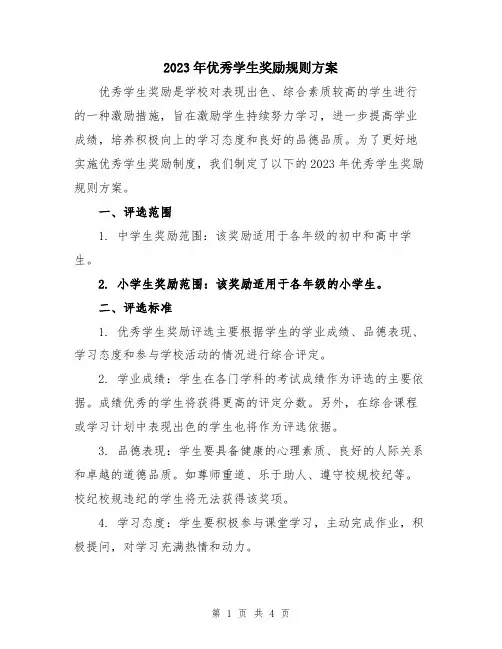 2023年优秀学生奖励规则方案

优秀学生奖励是学校对表现出色、综合素质较高的学生进行的一种激励措施，旨在激励学生持续努力学习，进一步提高学业成绩，培养积极向上的学习态度和良好的品德品质。为了更好地实施优秀学生奖励制度，我们制定了以下的2023年优秀学生奖励规则方案。

一、评选范围

1. 中学生奖励范围：该奖励适用于各年级的初中和高中学生。

2. 小学生奖励范围：该奖励适用于各年级的小学生。

二、评选标准

1. 优秀学生奖励评选主要根据学生的学业成绩、品德表现、学习态度和参与学校活动的情况进行综合评定。

2. 学业成绩：学生在各门学科的考试成绩作为评选的主要依据。成绩优秀的学生将获得更高的评定分数。另外，在综合课程或学习计划中表现出色的学生也将作为评选依据。

3. 品德表现：学生要具备健康的心理素质、良好的人际关系和卓越的道德品质。如尊师重道、乐于助人、遵守校规校纪等。校纪校规违纪的学生将无法获得该奖项。

4. 学习态度：学生要积极参与课堂学习，主动完成作业，积极提问，对学习充满热情和动力。

第 1 页 共 4 页